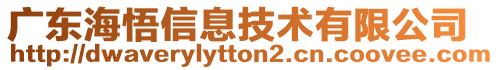 广东海悟信息技术有限公司
http://dwaverylytton2.cn.coovee.com